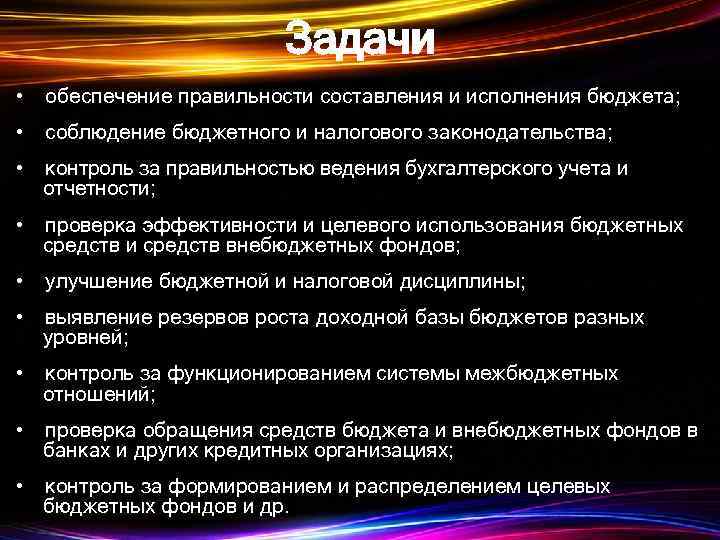 Задачи

• обеспечение правильности составления и исполнения бюджета;

• соблюдение бюджетного и налогового законодательства;

• контроль за правильностью ведения бухгалтерского учета и отчетности;

• проверка эффективности и целевого использования бюджетных средств и средств внебюджетных фондов;

• улучшение бюджетной и налоговой дисциплины;

• выявление резервов роста доходной базы бюджетов разных уровней;

• контроль за функционированием системы межбюджетных отношений;

• проверка обращения средств бюджета и внебюджетных фондов в банках и других кредитных организациях;

• контроль за формированием и распределением целевых бюджетных фондов и др.